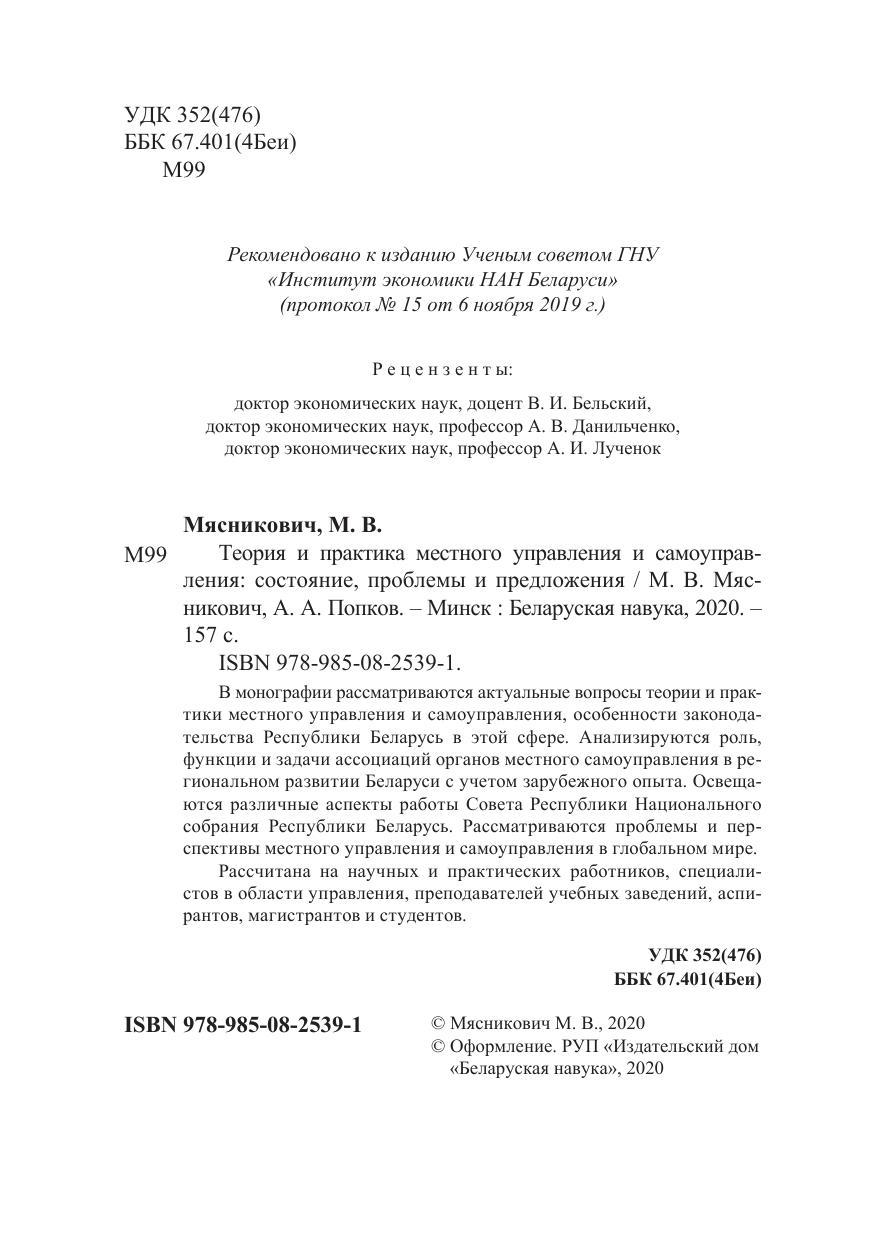 УДК 352(476)
ББК 67.401(4Беи)
М99

Рекомендовано к изданию Ученым советом ГНУ «Институт экономики НАН Беларуси» (протокол № 15 от 6 ноября 2019 г.)

Рецензенты:

доктор экономических наук, доцент В. И. Бельский,
доктор экономических наук, профессор А. В. Данильченко,
доктор экономических наук, профессор А. И. Лученок

Мясникович, М. В.

М99 Теория и практика местного управления и самоуправления: состояние, проблемы и предложения / М. В. Мясникович, А. А. Попков. – Минск : Беларуская навука, 2020. – 157 с.

ISBN 978-985-08-2539-1.

В монографии рассматриваются актуальные вопросы теории и практики местного управления и самоуправления, особенности законодательства Республики Беларусь в этой сфере. Анализируются роль, функции и задачи ассоциаций органов местного самоуправления в региональном развитии Беларуси с учетом зарубежного опыта. Освещаются различные аспекты работы Совета Республики Национального собрания Республики Беларусь. Рассматриваются проблемы и перспективы местного управления и самоуправления в глобальном мире.

Рассчитана на научных и практических работников, специалистов в области управления, преподавателей учебных заведений, аспирантов, магистрантов и студентов.

УДК 352(476)
ББК 67.401(4Беи)

ISBN 978-985-08-2539-1

© Мясникович М. В., 2020
© Оформление. РУП «Издательский дом «Беларуская навука», 2020